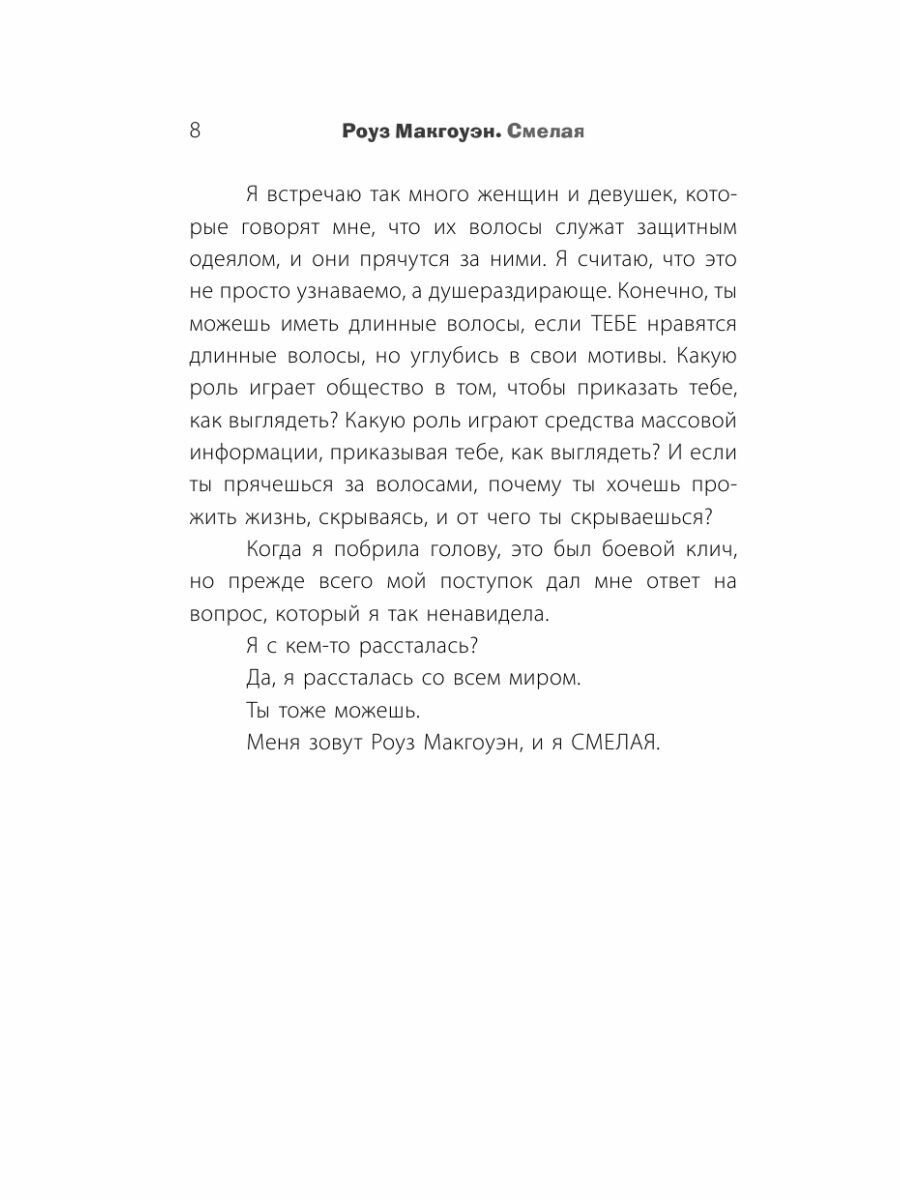 8 Роуз Макгоуэн. Смелая

Я встречаю так много женщин и девушек, которые говорят мне, что их волосы служат защитным одеялом, и они прячутся за ними. Я считаю, что это не просто узнаваемо, а душераздирающе. Конечно, ты можешь иметь длинные волосы, если ТЕБЕ нравятся длинные волосы, но углубись в свои мотивы. Какую роль играет общество в том, чтобы приказать тебе, как выглядеть? Какую роль играют средства массовой информации, приказывая тебе, как выглядеть? И если ты прячешься за волосами, почему ты хочешь прожить жизнь, скрываясь, и от чего ты скрываешься?

Когда я побрила голову, это был боевой клич, но прежде всего мой поступок дал мне ответ на вопрос, который я так ненавидела.

Я с кем-то рассталась?

Да, я рассталась со всем миром.

Ты тоже можешь.

Меня зовут Роуз Макгоуэн, и я СМЕЛАЯ.